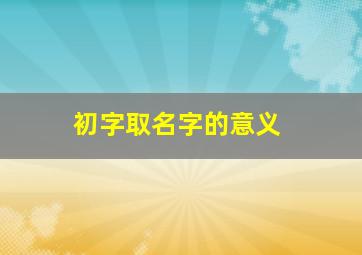 初字取名字的意义